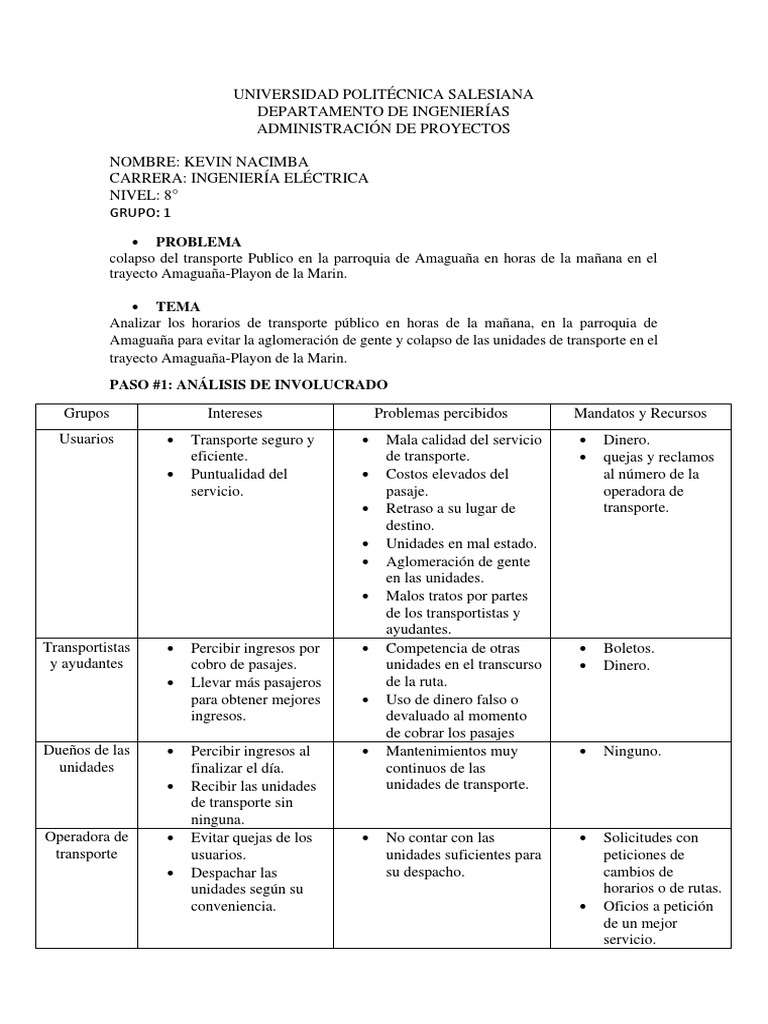 UNIVERSIDAD POLITÉCNICA SALESIANA
DEPARTAMENTO DE INGENIERÍAS
ADMINISTRACIÓN DE PROYECTOS

NOMBRE: KEVIN NACIMBA
CARRERA: INGENIERÍA ELÉCTRICA
NIVEL: 8°
GRUPO: 1

• PROBLEMA
colapso del transporte Publico en la parroquia de Amaguaña en horas de la mañana en el trayecto Amaguaña-Playon de la Marin.

• TEMA
Analizar los horarios de transporte público en horas de la mañana, en la parroquia de Amaguaña para evitar la aglomeración de gente y colapso de las unidades de transporte en el trayecto Amaguaña-Playon de la Marin.

PASO #1: ANÁLISIS DE INVOLUCRADO

| Grupos | Intereses | Problemas percibidos | Mandatos y Recursos |
|---|---|---|---|
| Usuarios | • Transporte seguro y eficiente. • Puntualidad del servicio. | • Mala calidad del servicio de transporte. • Costos elevados del pasaje. • Retraso a su lugar de destino. • Unidades en mal estado. • Aglomeración de gente en las unidades. • Malos tratos por partes de los transportistas y ayudantes. | • Dinero. • quejas y reclamos al número de la operadora de transporte. |
| Transportistas y ayudantes | • Percibir ingresos por cobro de pasajes. • Llevar más pasajeros para obtener mejores ingresos. | • Competencia de otras unidades en el transcurso de la ruta. • Uso de dinero falso o devaluado al momento de cobrar los pasajes | • Boletos. • Dinero. |
| Dueños de las unidades | • Percibir ingresos al finalizar el día. • Recibir las unidades de transporte sin ninguna. | • Mantenimientos muy continuos de las unidades de transporte. | • Ninguno. |
| Operadora de transporte | • Evitar quejas de los usuarios. • Despachar las unidades según su conveniencia. | • No contar con las unidades suficientes para su despacho. | • Solicitudes con peticiones de cambios de horarios o de rutas. • Oficios a petición de un mejor servicio. |